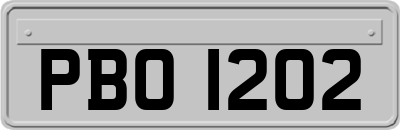 PBO 1202